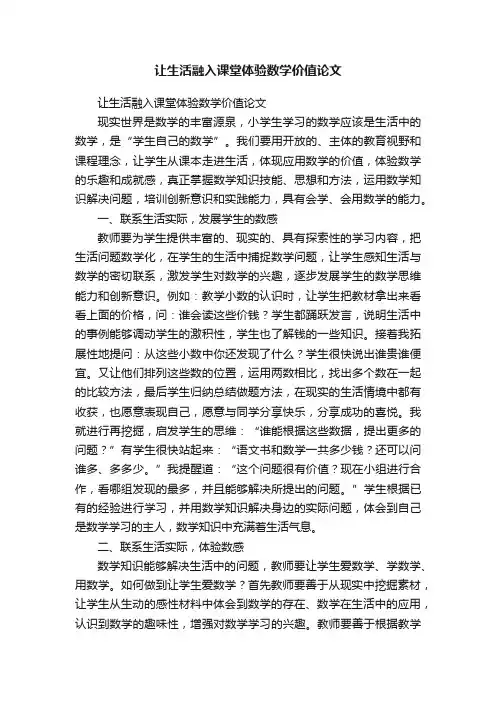 让生活融入课堂体验数学价值论文

让生活融入课堂体验数学价值论文

现实世界是数学的丰富源泉，小学生学习的数学应该是生活中的数学，是“学生自己的数学”。我们要用开放的、主体的教育视野和课程理念，让学生从课本走进生活，体现应用数学的价值，体验数学的乐趣和成就感，真正掌握数学知识技能、思想和方法，运用数学知识解决问题，培训创新意识和实践能力，具有会学、会用数学的能力。

一、联系生活实际，发展学生的数感

教师要为学生提供丰富的、现实的、具有探索性的学习内容，把生活问题数学化，在学生的生活中捕捉数学问题，让学生感知生活与数学的密切联系，激发学生对数学的兴趣，逐步发展学生的数学思维能力和创新意识。例如：教学小数的认识时，让学生把教材拿出来看看上面的价格，问：谁会读这些价钱？学生都踊跃发言，说明生活中的事例能够调动学生的激积性，学生也了解钱的一些知识。接着我拓展性地提问：从这些小数中你还发现了什么？学生很快说出谁贵谁便宜。又让他们排列这些数的位置，运用两数相比，找出多个数在一起的比较方法，最后学生归纳总结做题方法，在现实的生活情境中都有收获，也愿意表现自己，愿意与同学分享快乐，分享成功的喜悦。我就进行再挖掘，启发学生的思维：“谁能根据这些数据，提出更多的问题？”有学生很快站起来：“语文书和数学一共多少钱？还可以问谁多、多多少。”我提醒道：“这个问题很有价值？现在小组进行合作，看哪组发现的最多，并且能够解决所提出的问题。”学生根据已有的经验进行学习，并用数学知识解决身边的实际问题，体会到自己是数学学习的主人，数学知识中充满着生活气息。

二、联系生活实际，体验数感

数学知识能够解决生活中的问题，教师要让学生爱数学、学数学、用数学。如何做到让学生爱数学？首先教师要善于从现实中挖掘素材，让学生从生动的感性材料中体会到数学的存在、数学在生活中的应用，认识到数学的趣味性，增强对数学学习的兴趣。教师要善于根据数学